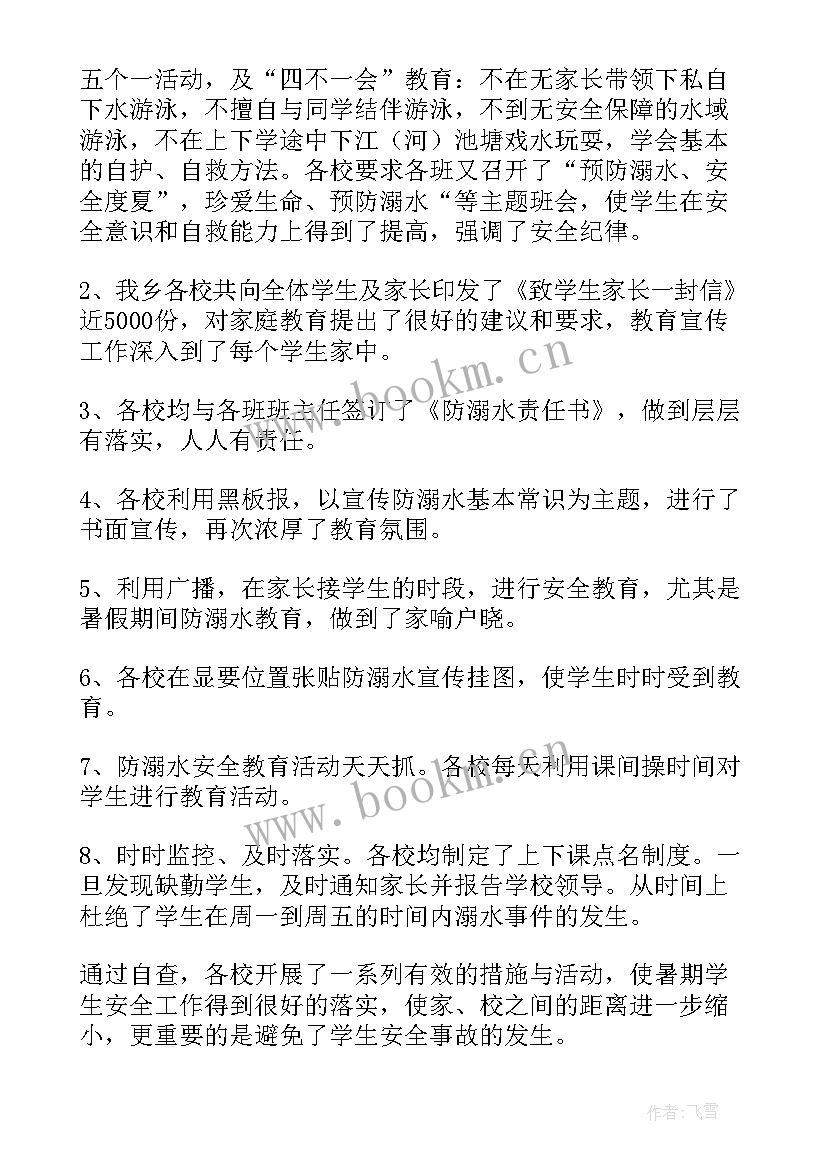 五个一活动，及“四不一会”教育：不在无家长带领下私自下水游泳，不擅自与同学结伴游泳，不到无安全保障的水域游泳，不在上下学途中下江（河）池塘戏水玩耍，学会基本的自护、自救方法。各校要求各班又召开了“预防溺水、安全度夏”，珍爱生命、预防溺水“等主题班会，使学生在安全意识和自救能力上得到了提高，强调了安全纪律。

2、我乡各校共向全体学生及家长印发了《致学生家长一封信》近5000份，对家庭教育提出了很好的建议和要求，教育宣传工作深入到了每个学生家中。

3、各校均与各班班主任签订了《防溺水责任书》，做到层层有落实，人人有责任。

4、各校利用黑板报，以宣传防溺水基本常识为主题，进行了书面宣传，再次浓厚了教育氛围。

5、利用广播，在家长接学生的时段，进行安全教育，尤其是暑假期间防溺水教育，做到了家喻户晓。

6、各校在显要位置张贴防溺水宣传挂图，使学生时时受到教育。

7、防溺水安全教育活动天天抓。各校每天利用课间操时间对学生进行教育活动。

8、时时监控、及时落实。各校均制定了上下课点名制度。一旦发现缺勤学生，及时通知家长并报告学校领导。从时间上杜绝了学生在周一到周五的时间内溺水事件的发生。

通过自查，各校开展了一系列有效的措施与活动，使暑期学生安全工作得到很好的落实，使家、校之间的距离进一步缩小，更重要的是避免了学生安全事故的发生。

www.bookm.cn

www.bookm.cn

作者：飞雪